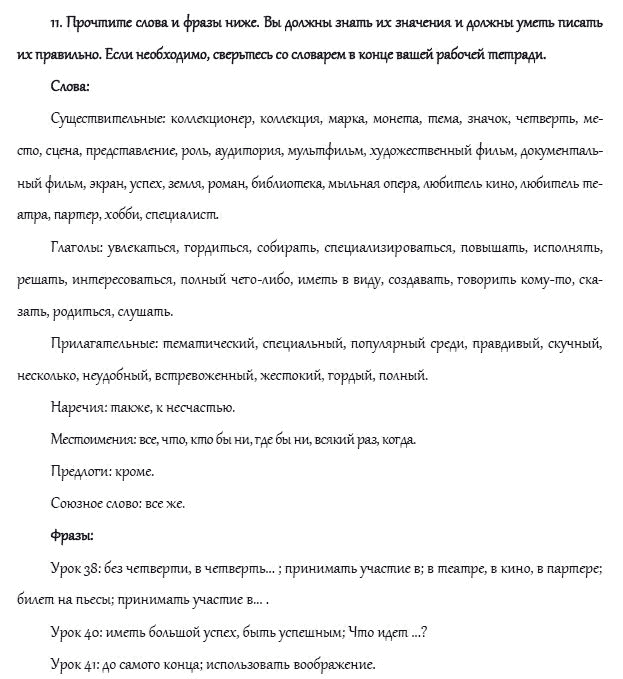 11. Прочтите слова и фразы ниже. Вы должны знать их значения и должны уметь писать их правильно. Если необходимо, сверьтесь со словарем в конце вашей рабочей тетради.

Слова:

Существительные: коллекционер, коллекция, марка, монета, тема, значок, четверть, место, сцена, представление, роль, аудитория, мультфильм, художественный фильм, документальный фильм, экран, успех, земля, роман, библиотека, мыльная опера, любитель кино, любитель театра, партер, хобби, специалист.

Глаголы: увлекаться, гордиться, собирать, специализироваться, повышать, исполнять, решать, интересоваться, полный чего-либо, иметь в виду, создавать, говорить кому-то, сказать, родиться, слушать.

Прилагательные: тематический, специальный, популярный среди, правдивый, скучный, несколько, неудобный, встревоженный, жестокий, гордый, полный.

Наречия: также, к несчастью.

Местоимения: все, что, кто бы ни, где бы ни, всякий раз, когда.

Предлоги: кроме.

Союзное слово: все же.

Фразы:

Урок 38: без четверти, в четверть... ; принимать участие в; в театре, в кино, в партере; билет на пьесы; принимать участие в... .

Урок 40: иметь большой успех, быть успешным; Что идет ...?

Урок 41: до самого конца; использовать воображение.